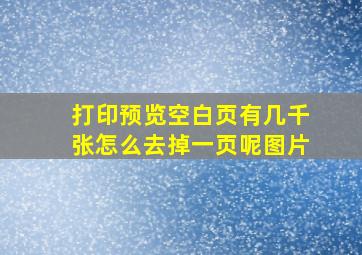 打印预览空白页有几千张怎么去掉一页呢图片